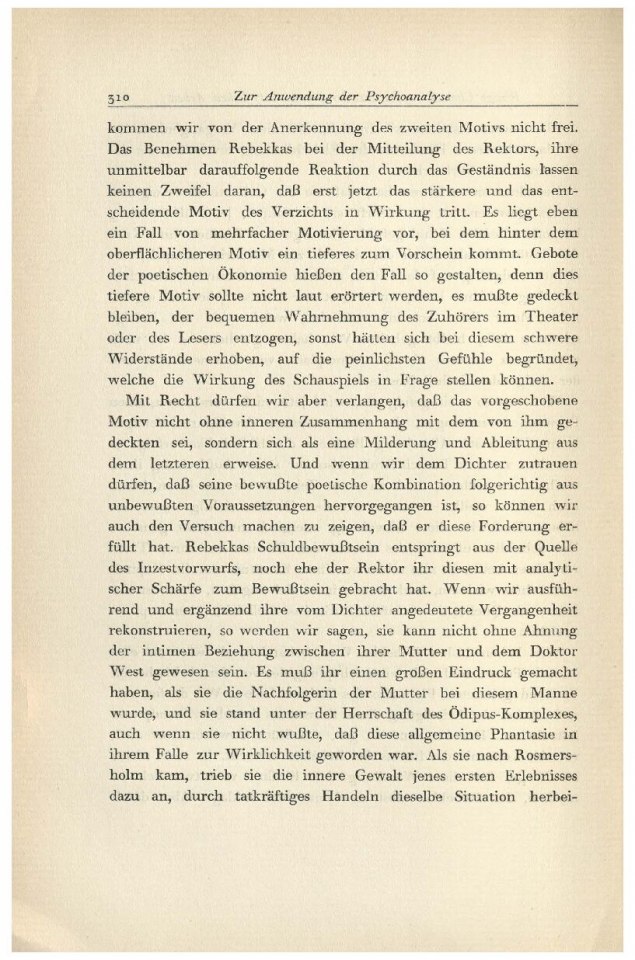 310 Zur Anwendung der Psychoanalyse

kommen wir von der Anerkennung des zweiten Motivs nicht frei. Das Benehmen Rebekkas bei der Mitteilung des Rektors, ihre unmittelbar darauffolgende Reaktion durch das Geständnis lassen keinen Zweifel daran, daß erst jetzt das stärkere und das entscheidende Motiv des Verzichts in Wirkung tritt. Es liegt eben ein Fall von mehrfacher Motivierung vor, bei dem hinter dem oberflächlicheren Motiv ein tieferes zum Vorschein kommt. Gebote der poetischen Ökonomie hießen den Fall so gestalten, denn dies tiefere Motiv sollte nicht laut erörtert werden, es mußte gedeckt bleiben, der bequemen Wahrnehmung des Zuhörers im Theater oder des Lesers entzogen, sonst hätten sich bei diesem schwere Widerstände erhoben, auf die peinlichsten Gefühle begründet, welche die Wirkung des Schauspiels in Frage stellen können.

Mit Recht dürfen wir aber verlangen, daß das vorgeschobene Motiv nicht ohne inneren Zusammenhang mit dem von ihm gedeckten sei, sondern sich als eine Milderung und Ableitung aus dem letzteren erweise. Und wenn wir dem Dichter zutrauen dürfen, daß seine bewußte poetische Kombination folgerichtig aus unbewußten Voraussetzungen hervorgegangen ist, so können wir auch den Versuch machen zu zeigen, daß er diese Forderung erfüllt hat. Rebekkas Schuldbewußtsein entspringt aus der Quelle des Inzestvorwurfs, noch ehe der Rektor ihr diesen mit analytischer Schärfe zum Bewußtsein gebracht hat. Wenn wir ausführend und ergänzend ihre vom Dichter angedeutete Vergangenheit rekonstruieren, so werden wir sagen, sie kann nicht ohne Ahnung der intimen Beziehung zwischen ihrer Mutter und dem Doktor West gewesen sein. Es muß ihr einen großen Eindruck gemacht haben, als sie die Nachfolgerin der Mutter bei diesem Manne wurde, und sie stand unter der Herrschaft des Ödipus-Komplexes, auch wenn sie nicht wußte, daß diese allgemeine Phantasie in ihrem Falle zur Wirklichkeit geworden war. Als sie nach Rosmersholm kam, trieb sie die innere Gewalt jenes ersten Erlebnisses dazu an, durch tatkräftiges Handeln dieselbe Situation herbei-